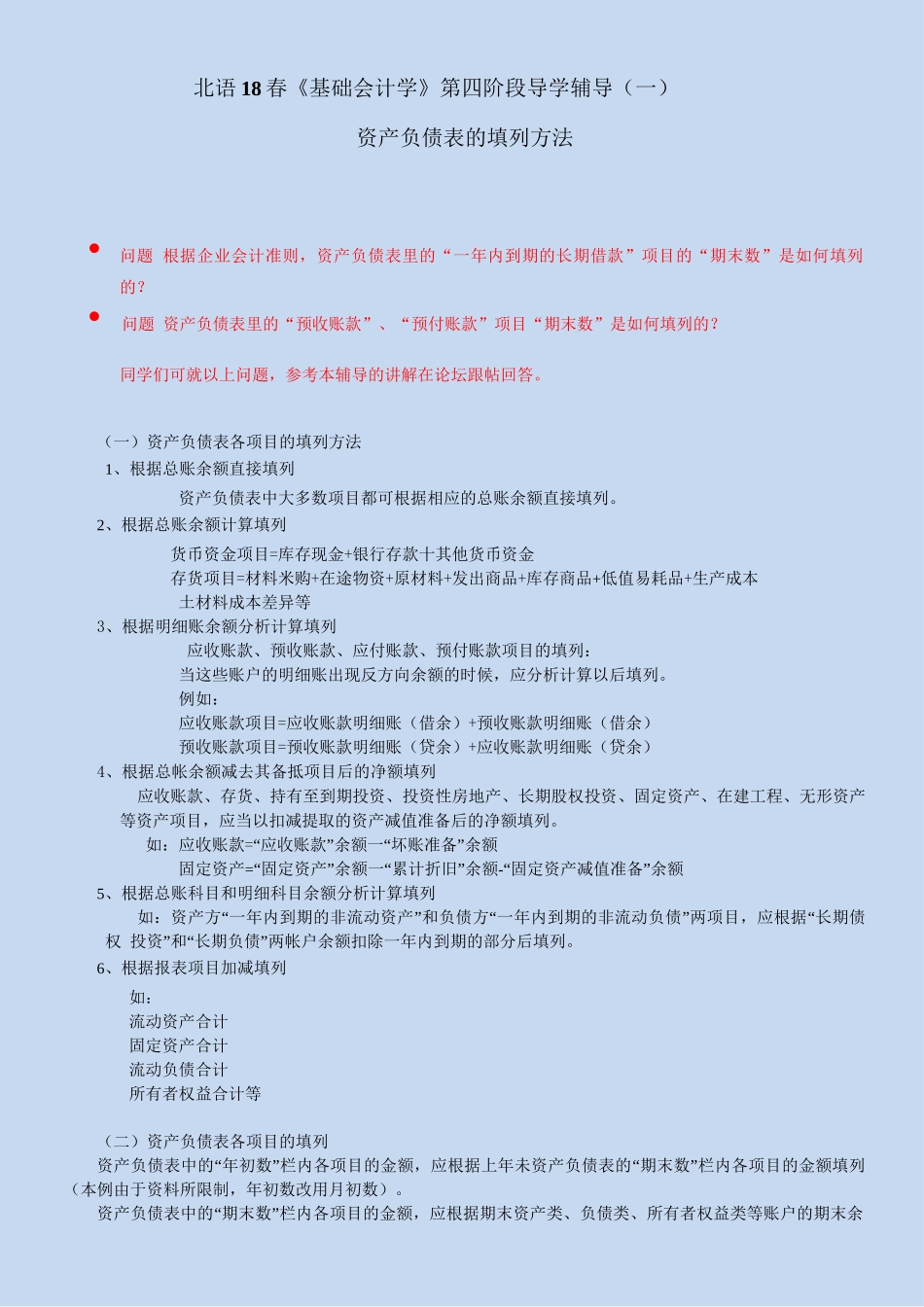 北语18春《基础会计学》第四阶段导学辅导（一）

资产负债表的填列方法

问题 根据企业会计准则，资产负债表里的“一年内到期的长期借款”项目的“期末数”是如何填列的？

问题 资产负债表里的“预收账款”、“预付账款”项目“期末数”是如何填列的？

同学们可就以上问题，参考本辅导的讲解在论坛跟帖回答。

（一）资产负债表各项目的填列方法

1、根据总账余额直接填列

资产负债表中大多数项目都可根据相应的总账余额直接填列。

2、根据总账余额计算填列

货币资金项目=库存现金+银行存款十其他货币资金

存货项目=材料米购+在途物资+原材料+发出商品+库存商品+低值易耗品+生产成本土材料成本差异等

3、根据明细账余额分析计算填列

应收账款、预收账款、应付账款、预付账款项目的填列：

当这些账户的明细账出现反方向余额的时候，应分析计算以后填列。

例如：

应收账款项目=应收账款明细账（借余）+预收账款明细账（借余）

预收账款项目=预收账款明细账（贷余）+应收账款明细账（贷余）

4、根据总帐余额减去其备抵项目后的净额填列

应收账款、存货、持有至到期投资、投资性房地产、长期股权投资、固定资产、在建工程、无形资产等资产项目，应当以扣减提取的资产减值准备后的净额填列。

如：应收账款=“应收账款”余额一“坏账准备”余额

固定资产=“固定资产”余额一“累计折旧”余额-“固定资产减值准备”余额

5、根据总账科目和明细科目余额分析计算填列

如：资产方“一年内到期的非流动资产”和负债方“一年内到期的非流动负债”两项目，应根据“长期债权 投资”和“长期负债”两帐户余额扣除一年内到期的部分后填列。

6、根据报表项目加减填列

如：

流动资产合计

固定资产合计

流动负债合计

所有者权益合计等

（二）资产负债表各项目的填列

资产负债表中的“年初数”栏内各项目的金额，应根据上年未资产负债表的“期末数”栏内各项目的金额填列（本例由于资料所限制，年初数改用月初数）。

资产负债表中的“期末数”栏内各项目的金额，应根据期末资产类、负债类、所有者权益类等账户的期末余